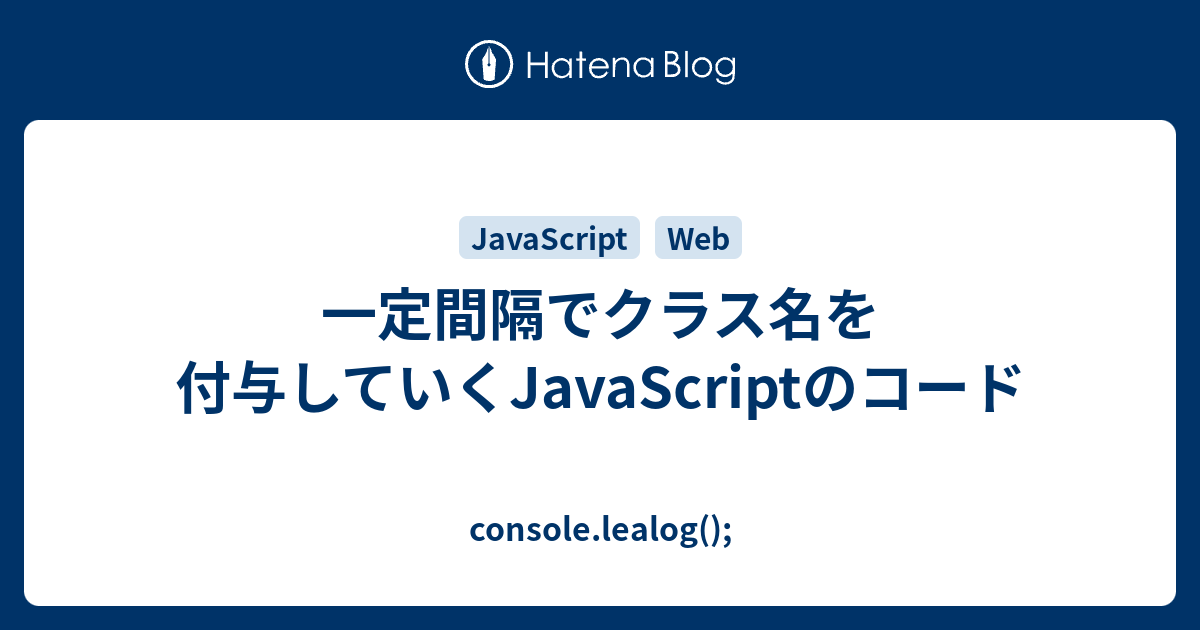 Hatena Blog

JavaScript Web

一定間隔でクラス名を付与していくJavaScriptのコード

console.lealog();